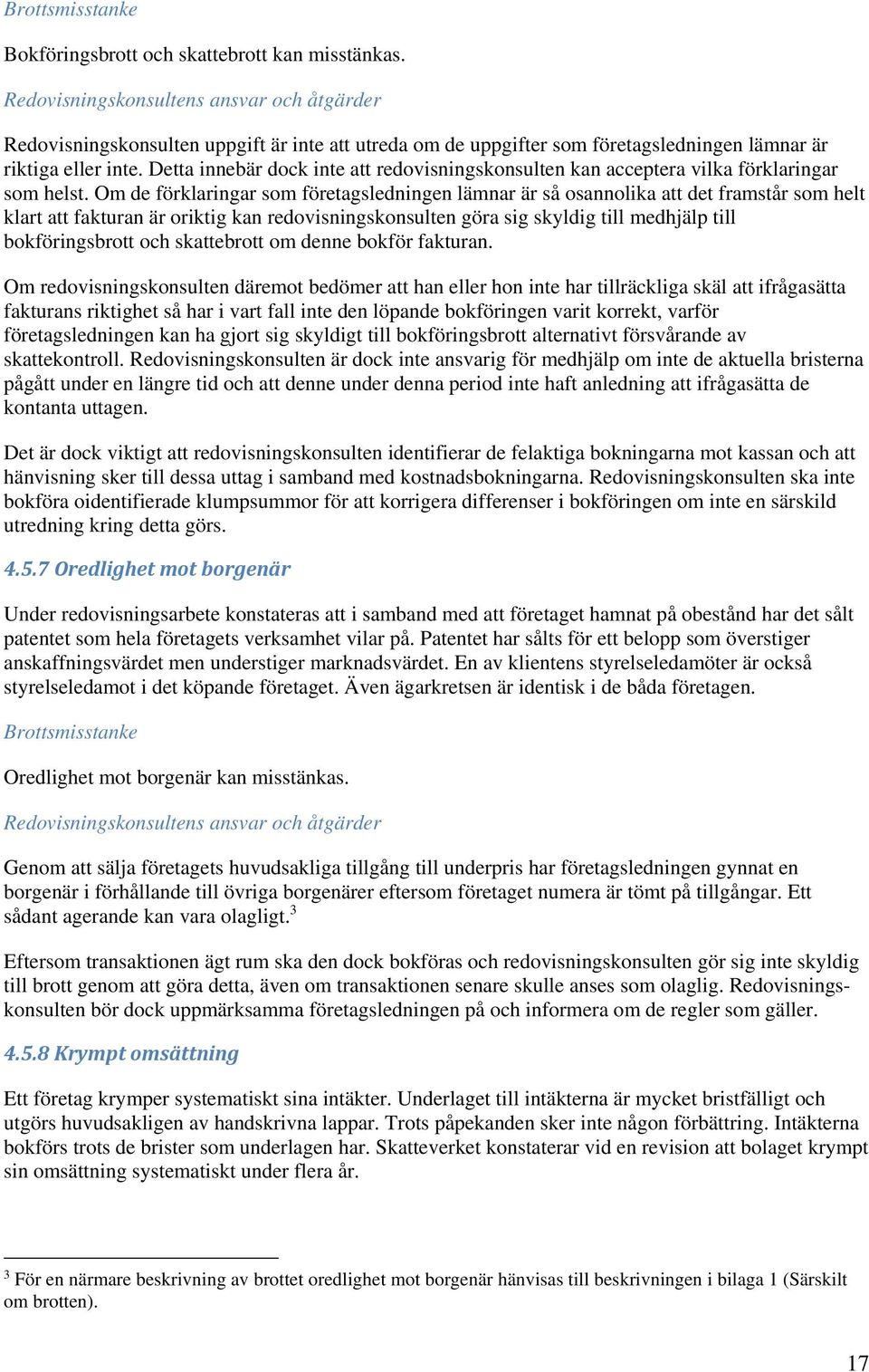 Brottsmisstanke

Bokföringsbrott och skattebrott kan misstänkas.

Redovisningskonsultens ansvar och åtgärder

Redovisningskonsulten uppgift är inte att utreda om de uppgifter som företagsledningen lämnar är riktiga eller inte. Detta innebär dock inte att redovisningskonsulten kan acceptera vilka förklaringar som helst. Om de förklaringar som företagsledningen lämnar är så osannolika att det framstår som helt klart att fakturan är oriktig kan redovisningskonsulten göra sig skyldig till medhjälp till bokföringsbrott och skattebrott om denne bokför fakturan.

Om redovisningskonsulten däremot bedömer att han eller hon inte har tillräckliga skäl att ifrågasätta fakturans riktighet så har i vart fall inte den löpande bokföringen varit korrekt, varför företagsledningen kan ha gjort sig skyldigt till bokföringsbrott alternativt försvårande av skattekontroll. Redovisningskonsulten är dock inte ansvarig för medhjälp om inte de aktuella bristerna pågått under en längre tid och att denne under denna period inte haft anledning att ifrågasätta de kontanta uttagen.

Det är dock viktigt att redovisningskonsulten identifierar de felaktiga bokningarna mot kassan och att hänvisning sker till dessa uttag i samband med kostnadsbokningarna. Redovisningskonsulten ska inte bokföra oidentifierade klumpsummor för att korrigera differenser i bokföringen om inte en särskild utredning kring detta görs.

4.5.7 Oredlighet mot borgenär

Under redovisningsarbete konstateras att i samband med att företaget hamnat på obestånd har det sålt patentet som hela företagets verksamhet vilar på. Patentet har sålts för ett belopp som överstiger anskaffningsvärdet men understiger marknadsvärdet. En av klientens styrelseledamöter är också styrelseledamot i det köpande företaget. Även ägarkretsen är identisk i de båda företagen.

Brottsmisstanke

Oredlighet mot borgenär kan misstänkas.

Redovisningskonsultens ansvar och åtgärder

Genom att sälja företagets huvudsakliga tillgång till underpris har företagsledningen gynnat en borgenär i förhållande till övriga borgenärer eftersom företaget numera är tömt på tillgångar. Ett sådant agerande kan vara olagligt.$^3$

Eftersom transaktionen ägt rum ska den dock bokföras och redovisningskonsulten gör sig inte skyldig till brott genom att göra detta, även om transaktionen senare skulle anses som olaglig. Redovisningskonsulten bör dock uppmärksamma företagsledningen på och informera om de regler som gäller.

4.5.8 Krympt omsättning

Ett företag krymper systematiskt sina intäkter. Underlaget till intäkterna är mycket bristfälligt och utgörs huvudsakligen av handskrivna lappar. Trots påpekanden sker inte någon förbättring. Intäkterna bokförs trots de brister som underlagen har. Skatteverket konstaterar vid en revision att bolaget krympt sin omsättning systematiskt under flera år.

$^3$ För en närmare beskrivning av brottet oredlighet mot borgenär hänvisas till beskrivningen i bilaga 1 (Särskilt om brotten).

17